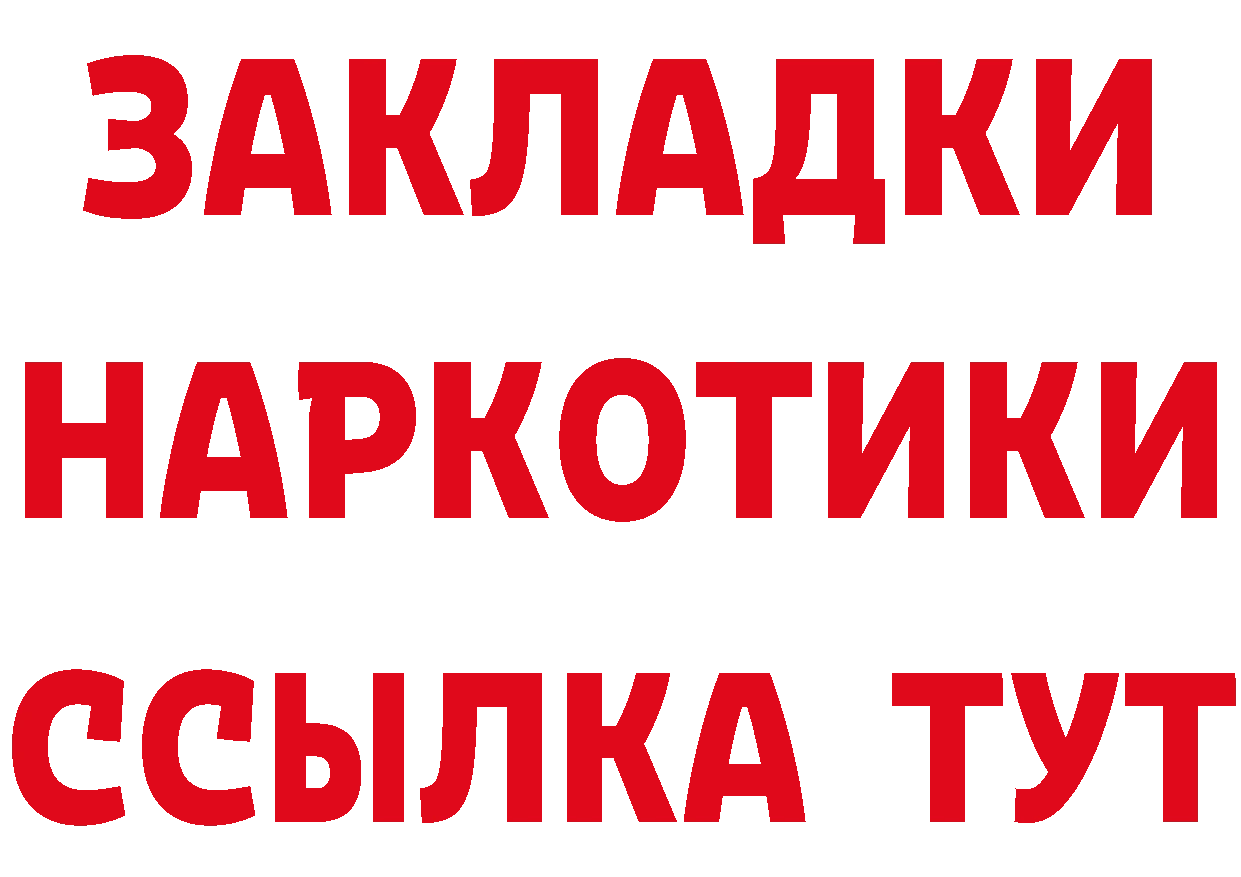 ЗАКЛАДКИ НАРКОТИКИ ССЫЛКА ТУТ